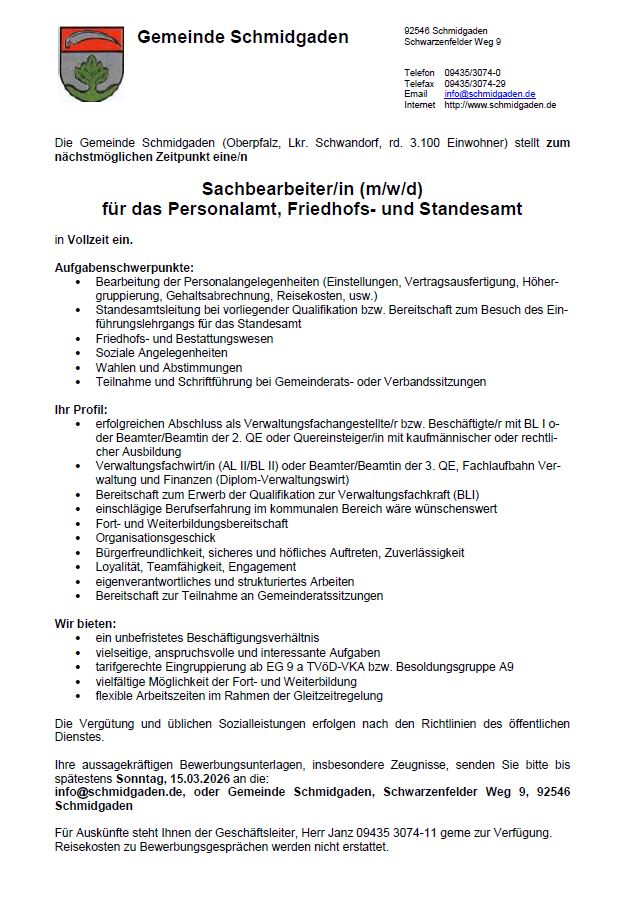 Gemeinde Schmidgaden

92546 Schmidgaden
Schwarzenfelder Weg 9

Telefon 09435/3074-0
Telefax 09435/3074-29
Email info@schmidgaden.de
Internet http://www.schmidgaden.de

Die Gemeinde Schmidgaden (Oberpfalz, Lkr. Schwandorf, rd. 3.100 Einwohner) stellt zum nächstmöglichen Zeitpunkt eine/n

Sachbearbeiter/in (m/w/d)
für das Personalamt, Friedhofs- und Standesamt

in Vollzeit ein.

Aufgabenschwerpunkte:
- Bearbeitung der Personalangelegenheiten (Einstellungen, Vertragsausfertigung, Höhergruppierung, Gehaltsabrechnung, Reisekosten, usw.)
- Standesamtsleitung bei vorliegender Qualifikation bzw. Bereitschaft zum Besuch des Einführungslehrgangs für das Standesamt
- Friedhofs- und Bestattungswesen
- Soziale Angelegenheiten
- Wahlen und Abstimmungen
- Teilnahme und Schriftführung bei Gemeinderats- oder Verbandssitzungen

Ihr Profil:
- erfolgreichen Abschluss als Verwaltungsfachangestellte/r bzw. Beschäftigte/r mit BL I oder Beamter/Beamtin der 2. QE oder Quereinsteiger/in mit kaufmännischer oder rechtlicher Ausbildung
- Verwaltungsfachwirt/in (AL II/BL II) oder Beamter/Beamtin der 3. QE, Fachlaufbahn Verwaltung und Finanzen (Diplom-Verwaltungswirt)
- Bereitschaft zum Erwerb der Qualifikation zur Verwaltungsfachkraft (BLI)
- einschlägige Berufserfahrung im kommunalen Bereich wäre wünschenswert
- Fort- und Weiterbildungsbereitschaft
- Organisationsgeschick
- Bürgerfreundlichkeit, sicheres und höfliches Auftreten, Zuverlässigkeit
- Loyalität, Teamfähigkeit, Engagement
- eigenverantwortliches und strukturiertes Arbeiten
- Bereitschaft zur Teilnahme an Gemeinderatssitzungen

Wir bieten:
- ein unbefristetes Beschäftigungsverhältnis
- vielseitige, anspruchsvolle und interessante Aufgaben
- tarifgerechte Eingruppierung ab EG 9 a TVöD-VKA bzw. Besoldungsgruppe A9
- vielfältige Möglichkeit der Fort- und Weiterbildung
- flexible Arbeitszeiten im Rahmen der Gleitzeitregelung

Die Vergütung und üblichen Sozialleistungen erfolgen nach den Richtlinien des öffentlichen Dienstes.

Ihre aussagekräftigen Bewerbungsunterlagen, insbesondere Zeugnisse, senden Sie bitte bis spätestens Sonntag, 15.03.2026 an die:
info@schmidgaden.de, oder Gemeinde Schmidgaden, Schwarzenfelder Weg 9, 92546 Schmidgaden

Für Auskünfte steht Ihnen der Geschäftsleiter, Herr Janz 09435 3074-11 gerne zur Verfügung.
Reisekosten zu Bewerbungsgesprächen werden nicht erstattet.